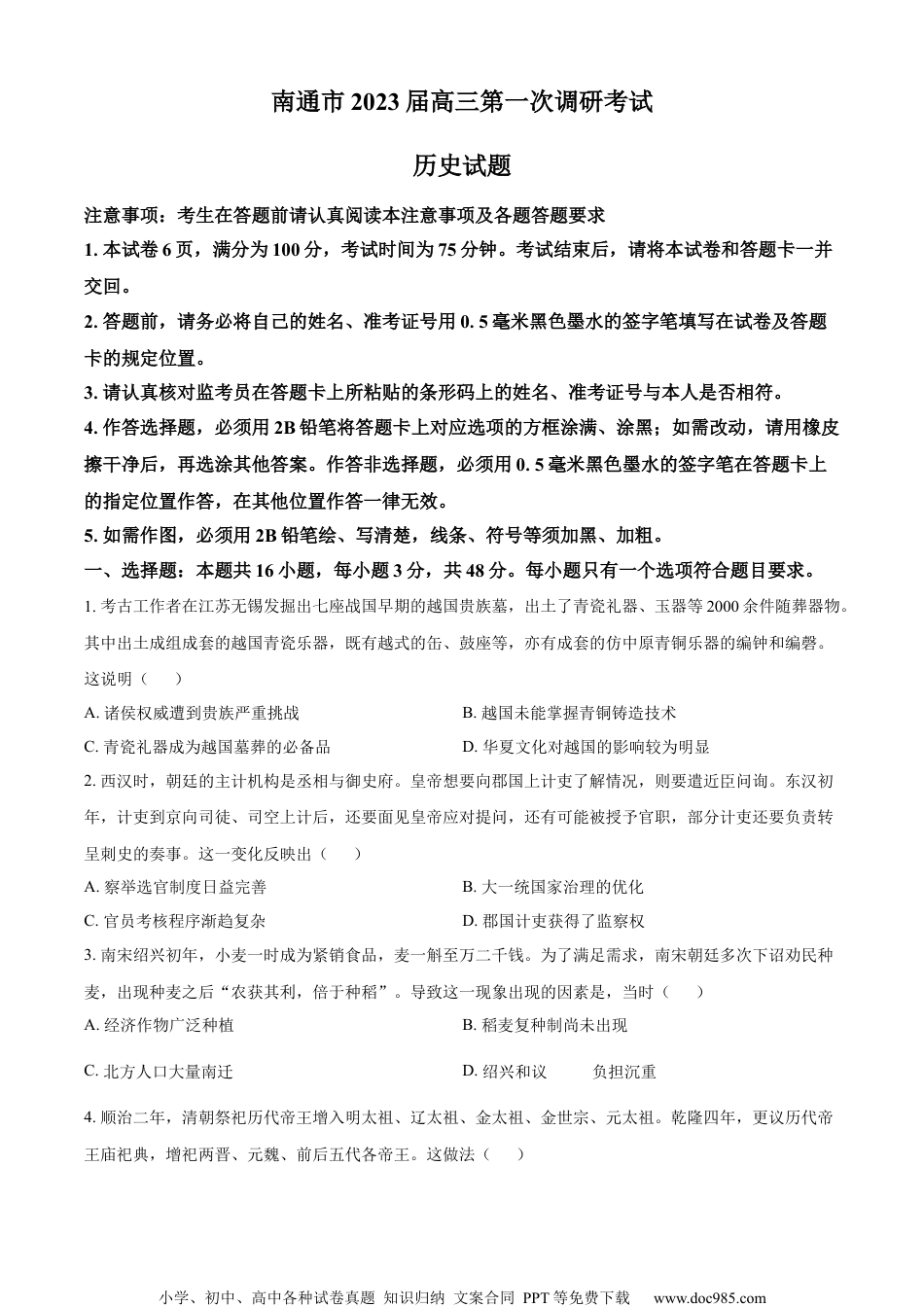 南通市 2023 届高三第一次调研考试

历史试题

注意事项：考生在答题前请认真阅读本注意事项及各题答题要求

1. 本试卷 6 页，满分为 100 分，考试时间为 75 分钟。考试结束后，请将本试卷和答题卡一并交回。

2. 答题前，请务必将自己的姓名、准考证号用 0. 5 毫米黑色墨水的签字笔填写在试卷及答题卡的规定位置。

3. 请认真核对监考员在答题卡上所粘贴的条形码上的姓名、准考证号与本人是否相符。

4. 作答选择题，必须用 2B 铅笔将答题卡上对应选项的方框涂满、涂黑；如需改动，请用橡皮擦干净后，再选涂其他答案。作答非选择题，必须用 0. 5 毫米黑色墨水的签字笔在答题卡上的指定位置作答，在其他位置作答一律无效。

5. 如需作图，必须用 2B 铅笔绘、写清楚，线条、符号等须加黑、加粗。

一、选择题：本题共 16 小题，每小题 3 分，共 48 分。每小题只有一个选项符合题目要求。

1. 考古工作者在江苏无锡发掘出七座战国早期的越国贵族墓，出土了青瓷礼器、玉器等 2000 余件随葬器物。其中出土成组成套的越国青瓷乐器，既有越式的缶、鼓座等，亦有成套的仿中原青铜乐器的编钟和编磬。这说明（　　）

A. 诸侯权威遭到贵族严重挑战
B. 越国未能掌握青铜铸造技术
C. 青瓷礼器成为越国墓葬的必备品
D. 华夏文化对越国的影响较为明显

2. 西汉时，朝廷的主计机构是丞相与御史府。皇帝想要向郡国上计吏了解情况，则要遣近臣问询。东汉初年，计吏到京向司徒、司空上计后，还要面见皇帝应对提问，还有可能被授予官职，部分计吏还要负责转呈刺史的奏事。这一变化反映出（　　）

A. 察举选官制度日益完善
B. 大一统国家治理的优化
C. 官员考核程序渐趋复杂
D. 郡国计吏获得了监察权

3. 南宋绍兴初年，小麦一时成为紧销食品，麦一斛至万二千钱。为了满足需求，南宋朝廷多次下诏劝民种麦，出现种麦之后“农获其利，倍于种稻”。导致这一现象出现的因素是，当时（　　）

A. 经济作物广泛种植
B. 稻麦复种制尚未出现
C. 北方人口大量南迁
D. 绍兴和议　　负担沉重

4. 顺治二年，清朝祭祀历代帝王增入明太祖、辽太祖、金太祖、金世宗、元太祖。乾隆四年，更议历代帝王庙祀典，增祀两晋、元魏、前后五代各帝王。这做法（　　）

小学、初中、高中各种试卷真题 知识归纳 文案合同 PPT 等免费下载　www.doc985.com